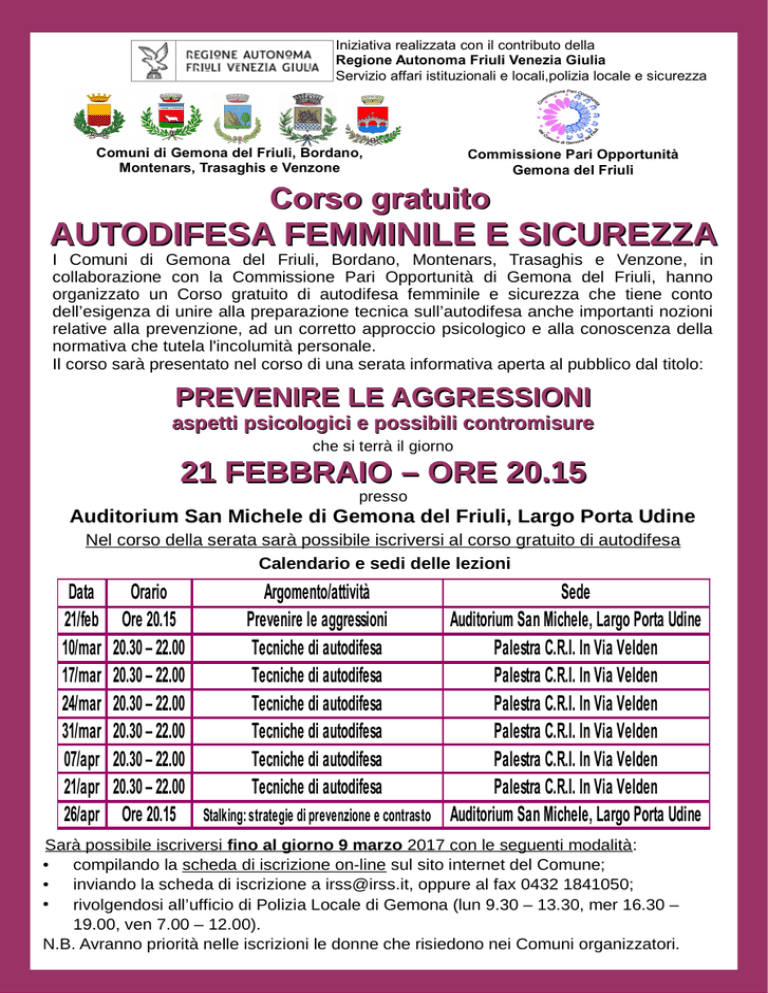 REGIONE AUTONOMA FRIULI VENEZIA GIULIA

Iniziativa realizzata con il contributo della Regione Autonoma Friuli Venezia Giulia Servizio affari istituzionali e locali,polizia locale e sicurezza

Comuni di Gemona del Friuli, Bordano, Montenars, Trasaghis e Venzone

Commissione Pari Opportunità Gemona del Friuli

Corso gratuito

AUTODIFESA FEMMINILE E SICUREZZA

I Comuni di Gemona del Friuli, Bordano, Montenars, Trasaghis e Venzone, in collaborazione con la Commissione Pari Opportunità di Gemona del Friuli, hanno organizzato un Corso gratuito di autodifesa femminile e sicurezza che tiene conto dell'esigenza di unire alla preparazione tecnica sull'autodifesa anche importanti nozioni relative alla prevenzione, ad un corretto approccio psicologico e alla conoscenza della normativa che tutela l'incolumità personale.
Il corso sarà presentato nel corso di una serata informativa aperta al pubblico dal titolo:

PREVENIRE LE AGGRESSIONI

aspetti psicologici e possibili contromisure

che si terrà il giorno

21 FEBBRAIO – ORE 20.15

presso

Auditorium San Michele di Gemona del Friuli, Largo Porta Udine

Nel corso della serata sarà possibile iscriversi al corso gratuito di autodifesa

Calendario e sedi delle lezioni

| Data | Orario | Argomento/attività | Sede |
|---|---|---|---|
| 21/feb | Ore 20.15 | Prevenire le aggressioni | Auditorium San Michele, Largo Porta Udine |
| 10/mar | 20.30 – 22.00 | Tecniche di autodifesa | Palestra C.R.I. In Via Velden |
| 17/mar | 20.30 – 22.00 | Tecniche di autodifesa | Palestra C.R.I. In Via Velden |
| 24/mar | 20.30 – 22.00 | Tecniche di autodifesa | Palestra C.R.I. In Via Velden |
| 31/mar | 20.30 – 22.00 | Tecniche di autodifesa | Palestra C.R.I. In Via Velden |
| 07/apr | 20.30 – 22.00 | Tecniche di autodifesa | Palestra C.R.I. In Via Velden |
| 21/apr | 20.30 – 22.00 | Tecniche di autodifesa | Palestra C.R.I. In Via Velden |
| 26/apr | Ore 20.15 | Stalking: strategie di prevenzione e contrasto | Auditorium San Michele, Largo Porta Udine |

Sarà possibile iscriversi fino al giorno 9 marzo 2017 con le seguenti modalità:
• compilando la scheda di iscrizione on-line sul sito internet del Comune;
• inviando la scheda di iscrizione a irss@irss.it, oppure al fax 0432 1841050;
• rivolgendosi all'ufficio di Polizia Locale di Gemona (lun 9.30 – 13.30, mer 16.30 – 19.00, ven 7.00 – 12.00).
N.B. Avranno priorità nelle iscrizioni le donne che risiedono nei Comuni organizzatori.